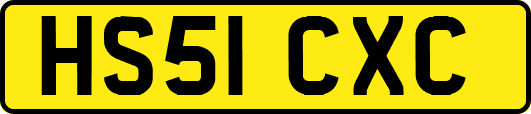 HS51 CXC